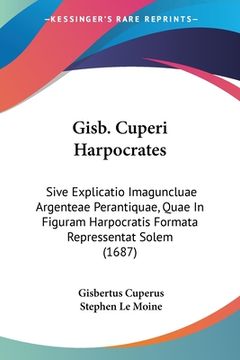 —KESSINGER'S RARE REPRINTS—

Gisb. Cuperi Harpocrates

Sive Explicatio Imaguncluae Argenteae Perantiquae, Quae In Figuram Harpocratis Formata Repressentat Solem (1687)

Gisbertus Cuperus
Stephen Le Moine